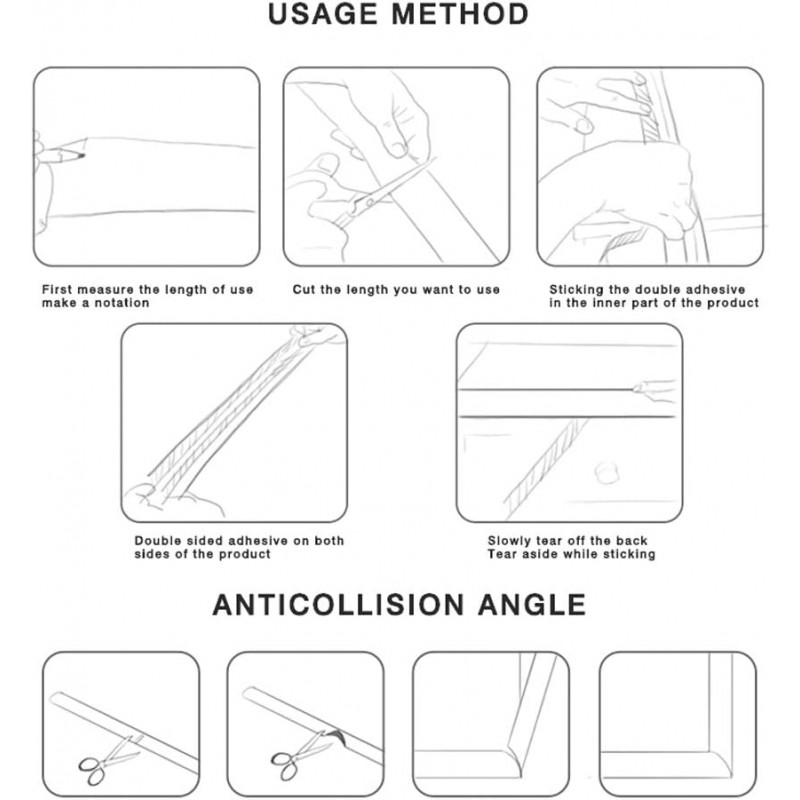 USAGE METHOD

First measure the length of use make a notation

Cut the length you want to use

Sticking the double adhesive in the inner part of the product

Double sided adhesive on both sides of the product

Slowly tear off the back Tear aside while sticking

ANTICOLLISION ANGLE